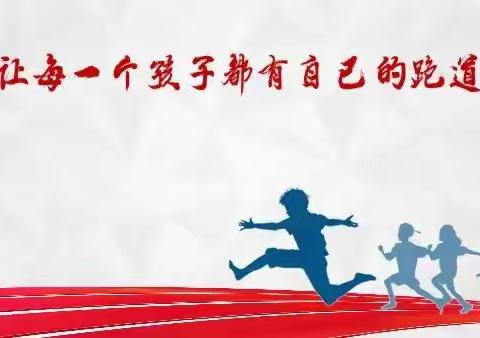 让每一个孩子都有自己的跑道